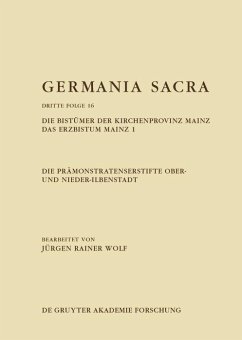 GERMANIA SACRA

DRITTE FOLGE 16

DIE BISTÜMER DER KIRCHENPROVINZ MAINZ
DAS ERZBISTUM MAINZ 1

DIE PRÄMONSTRATENSERSTIFTE OBER- UND NIEDER-ILBENSTADT

BEARBEITET VON
JÜRGEN RAINER WOLF

DE GRUYTER AKADEMIE FORSCHUNG